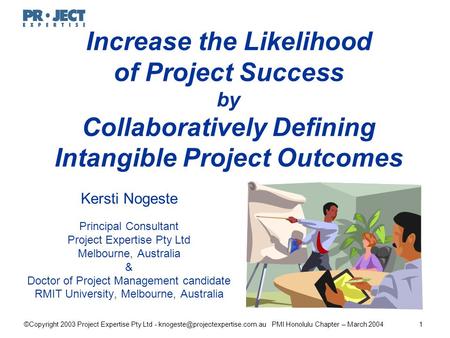 PR•JECT
EXPERTISE

Increase the Likelihood of Project Success
by
Collaboratively Defining Intangible Project Outcomes

Kersti Nogeste

Principal Consultant
Project Expertise Pty Ltd
Melbourne, Australia
&
Doctor of Project Management candidate
RMIT University, Melbourne, Australia

©Copyright 2003 Project Expertise Pty Ltd - knogeste@projectexpertise.com.au PMI Honolulu Chapter – March 2004 1